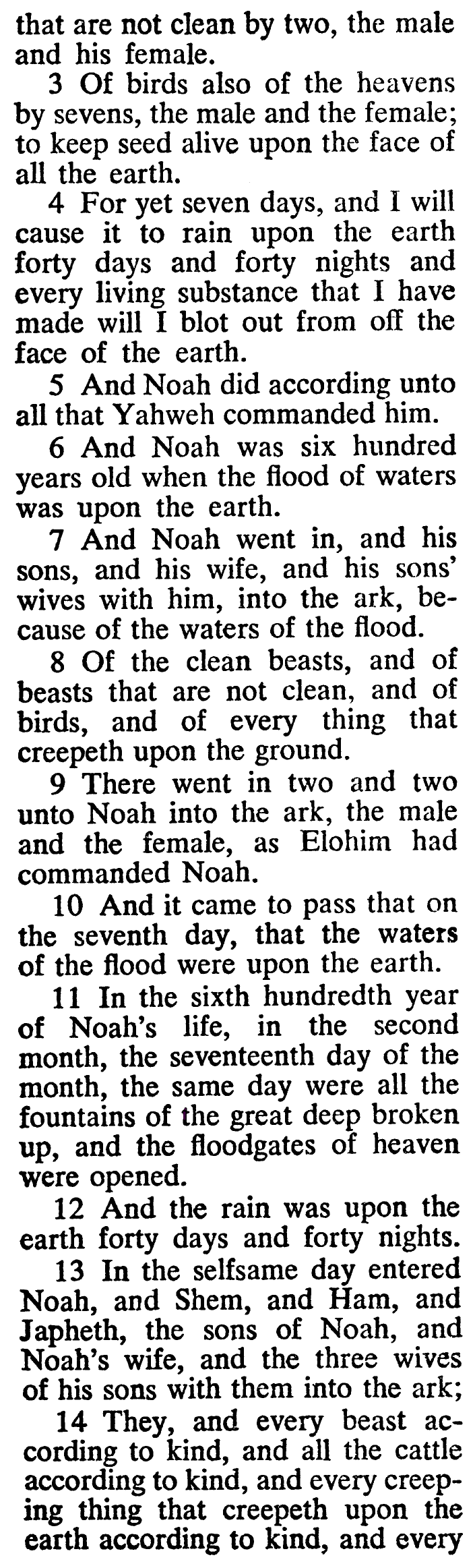 that are not clean by two, the male and his female.

3 Of birds also of the heavens by sevens, the male and the female; to keep seed alive upon the face of all the earth.

4 For yet seven days, and I will cause it to rain upon the earth forty days and forty nights and every living substance that I have made will I blot out from off the face of the earth.

5 And Noah did according unto all that Yahweh commanded him.

6 And Noah was six hundred years old when the flood of waters was upon the earth.

7 And Noah went in, and his sons, and his wife, and his sons' wives with him, into the ark, because of the waters of the flood.

8 Of the clean beasts, and of beasts that are not clean, and of birds, and of every thing that creepeth upon the ground.

9 There went in two and two unto Noah into the ark, the male and the female, as Elohim had commanded Noah.

10 And it came to pass that on the seventh day, that the waters of the flood were upon the earth.

11 In the sixth hundredth year of Noah's life, in the second month, the seventeenth day of the month, the same day were all the fountains of the great deep broken up, and the floodgates of heaven were opened.

12 And the rain was upon the earth forty days and forty nights.

13 In the selfsame day entered Noah, and Shem, and Ham, and Japheth, the sons of Noah, and Noah's wife, and the three wives of his sons with them into the ark;

14 They, and every beast according to kind, and all the cattle according to kind, and every creeping thing that creepeth upon the earth according to kind, and every